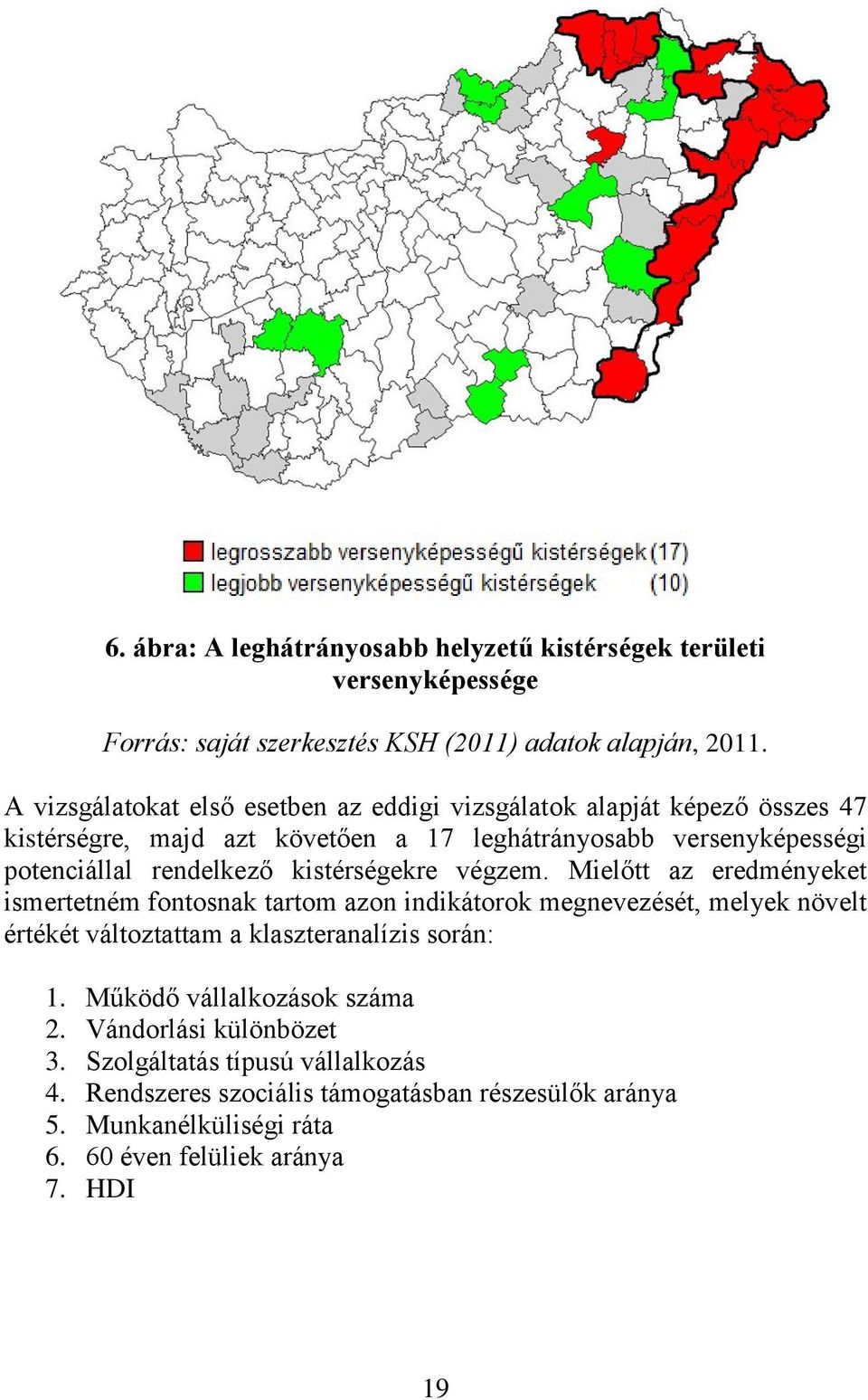 legrosszabb versenyképességű kistérségek (17)
legjobb versenyképességű kistérségek (10)

6. ábra: A leghátrányosabb helyzetű kistérségek területi versenyképessége

Forrás: saját szerkesztés KSH (2011) adatok alapján, 2011.

A vizsgálatokat első esetben az eddigi vizsgálatok alapját képező összes 47 kistérségre, majd azt követően a 17 leghátrányosabb versenyképességi potenciállal rendelkező kistérségekre végzem. Mielőtt az eredményeket ismertetném fontosnak tartom azon indikátorok megnevezését, melyek növelt értékét változtattam a klaszteranalízis során:

1. Működő vállalkozások száma
2. Vándorlási különbözet
3. Szolgáltatás típusú vállalkozás
4. Rendszeres szociális támogatásban részesülők aránya
5. Munkanélküliségi ráta
6. 60 éven felüliek aránya
7. HDI

19